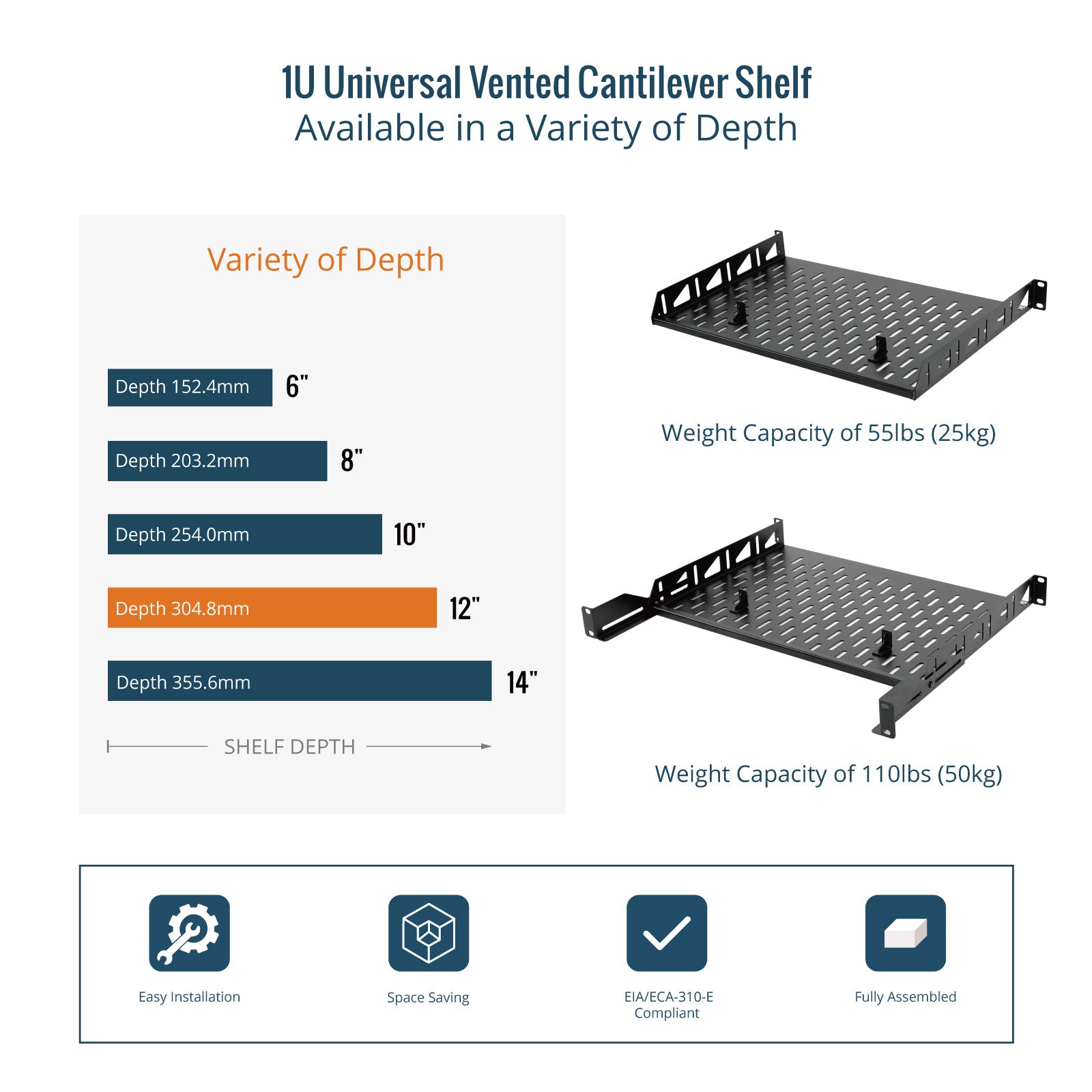 1U Universal Vented Cantilever Shelf
Available in a Variety of Depth

Variety of Depth

Depth 152.4mm 6"

Depth 203.2mm 8"

Depth 254.0mm 10"

Depth 304.8mm 12"

Depth 355.6mm 14"

SHELF DEPTH

Weight Capacity of 55lbs (25kg)

Weight Capacity of 110lbs (50kg)

Easy Installation

Space Saving

EIA/ECA-310-E
Compliant

Fully Assembled